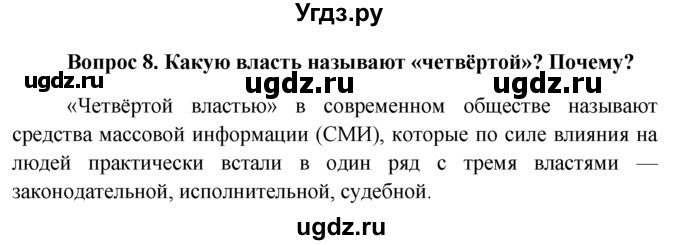 Угдз.ру

Вопрос 8. Какую власть называют «четвёртой»? Почему?

ugdz.ru ugdz.ru ugdz.ru

«Четвёртой властью» в современном обществе называют средства массовой информации (СМИ), которые по силе влияния на людей практически встали в один ряд с тремя властями — законодательной, исполнительной, судебной.

ugdz.ru